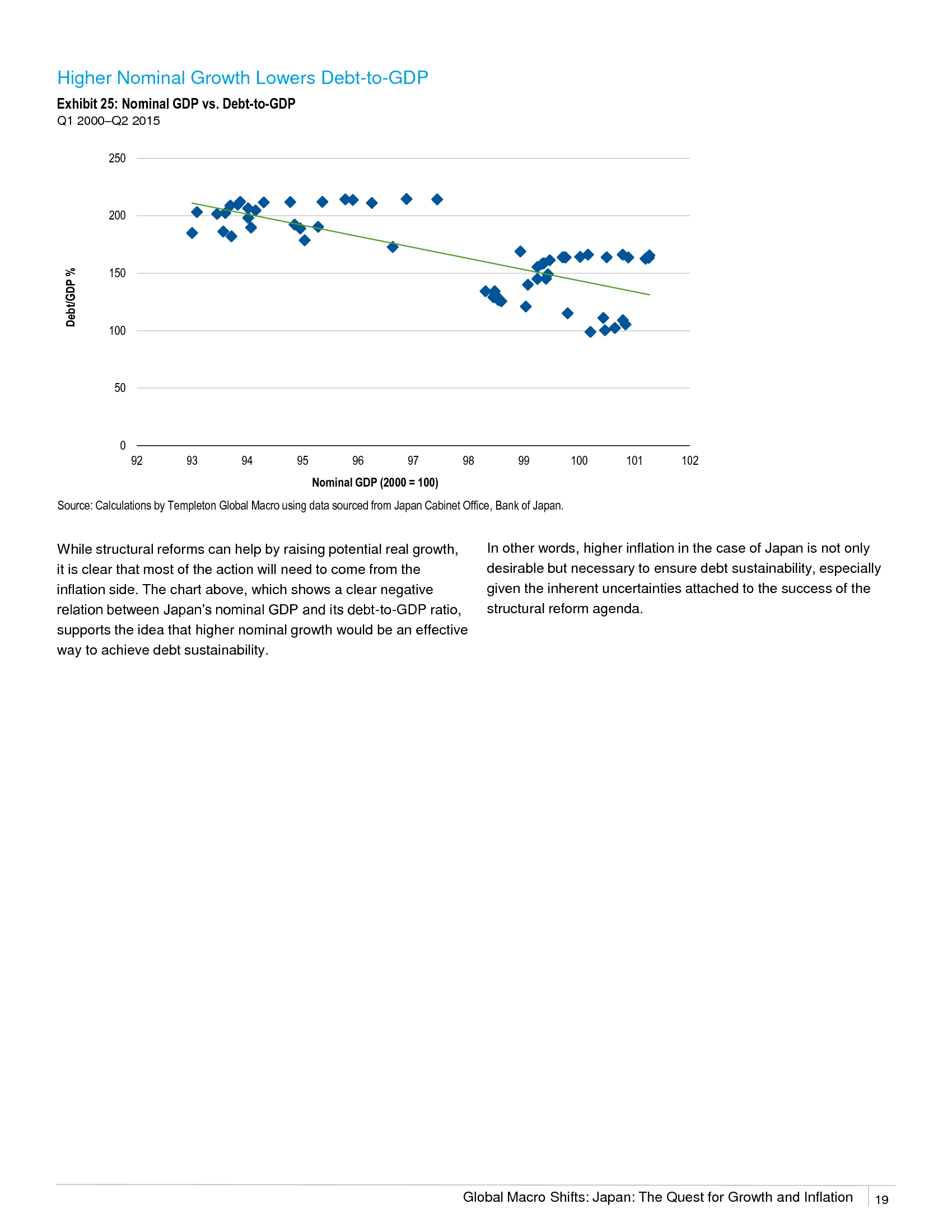 Higher Nominal Growth Lowers Debt-to-GDP

Exhibit 25: Nominal GDP vs. Debt-to-GDP
Q1 2000–Q2 2015

250
200
150
100
50
0

Debt/GDP %

92
93
94
95
96
97
98
99
100
101
102

Nominal GDP (2000 = 100)

Source: Calculations by Templeton Global Macro using data sourced from Japan Cabinet Office, Bank of Japan.

While structural reforms can help by raising potential real growth, it is clear that most of the action will need to come from the inflation side. The chart above, which shows a clear negative relation between Japan's nominal GDP and its debt-to-GDP ratio, supports the idea that higher nominal growth would be an effective way to achieve debt sustainability.

In other words, higher inflation in the case of Japan is not only desirable but necessary to ensure debt sustainability, especially given the inherent uncertainties attached to the success of the structural reform agenda.

Global Macro Shifts: Japan: The Quest for Growth and Inflation 19